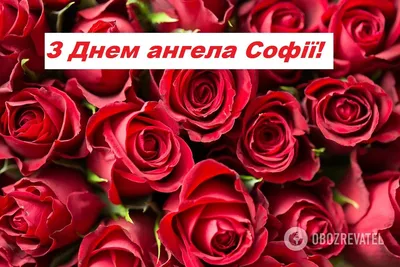 З Днем ангела Софії!

OBOZREVATEL